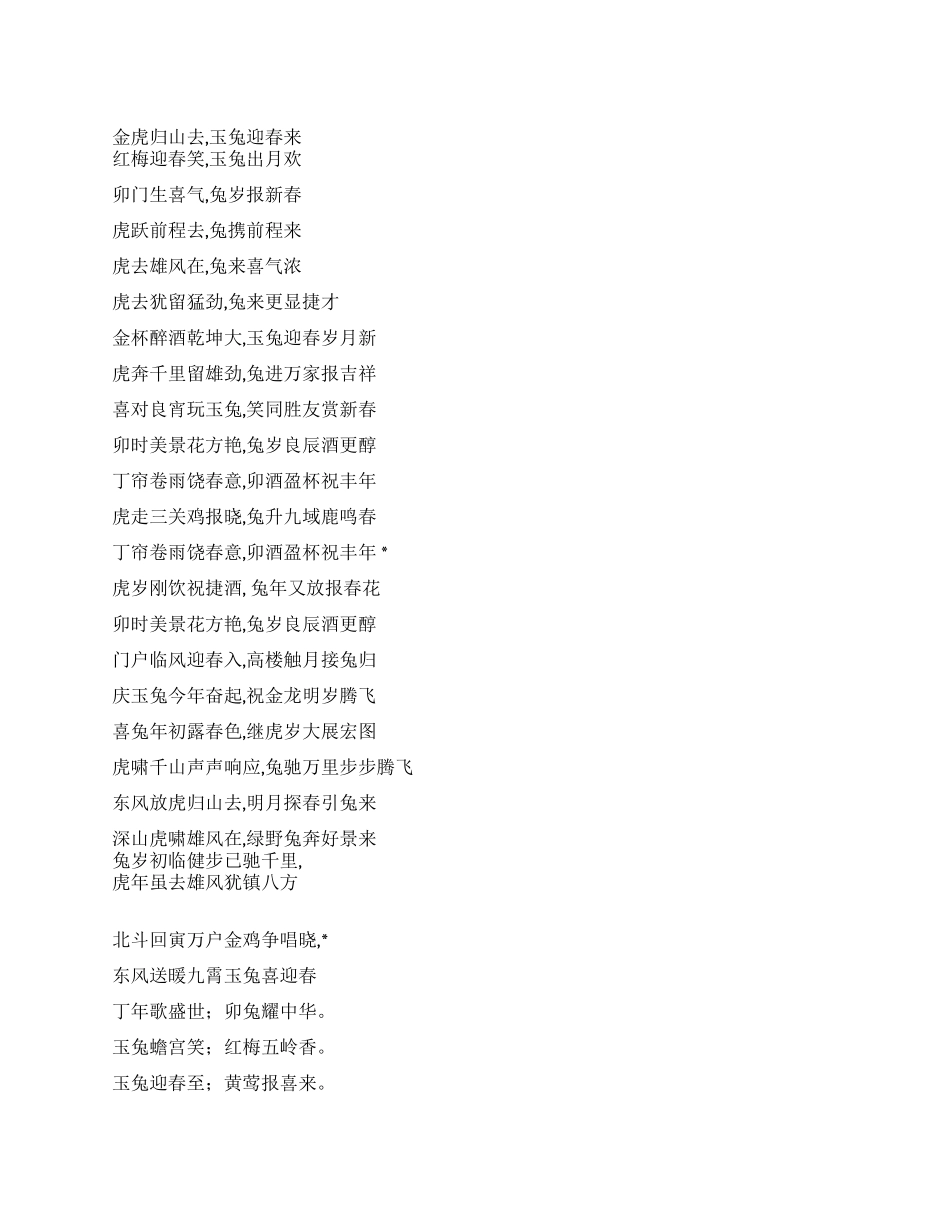 金虎归山去,玉兔迎春来
红梅迎春笑,玉兔出月欢

卯门生喜气,兔岁报新春

虎跃前程去,兔携前程来

虎去雄风在,兔来喜气浓

虎去犹留猛劲,兔来更显捷才

金杯醉酒乾坤大,玉兔迎春岁月新

虎奔千里留雄劲,兔进万家报吉祥

喜对良宵玩玉兔,笑同胜友赏新春

卯时美景花方艳,兔岁良辰酒更醇

丁帘卷雨饶春意,卯酒盈杯祝丰年

虎走三关鸡报晓,兔升九域鹿鸣春

丁帘卷雨饶春意,卯酒盈杯祝丰年 *

虎岁刚饮祝捷酒, 兔年又放报春花

卯时美景花方艳,兔岁良辰酒更醇

门户临风迎春入,高楼触月接兔归

庆玉兔今年奋起,祝金龙明岁腾飞

喜兔年初露春色,继虎岁大展宏图

虎啸千山声声响应,兔驰万里步步腾飞

东风放虎归山去,明月探春引兔来

深山虎啸雄风在,绿野兔奔好景来
兔岁初临健步已驰千里,
虎年虽去雄风犹镇八方

北斗回寅万户金鸡争唱晓,*

东风送暖九霄玉兔喜迎春

丁年歌盛世；卯兔耀中华。

玉兔蟾宫笑；红梅五岭香。

玉兔迎春至；黄莺报喜来。